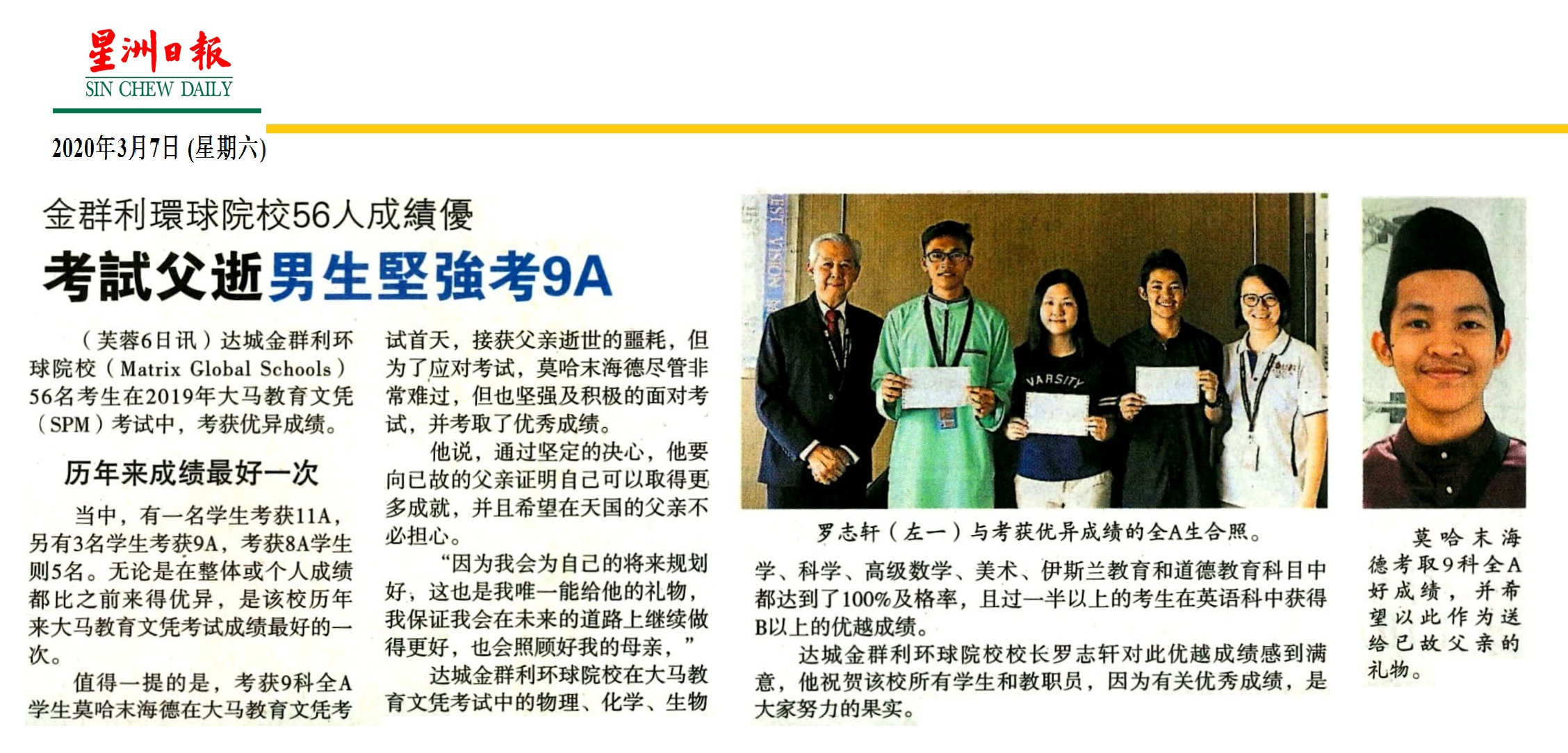 星洲日報
SIN CHEW DAILY

2020年3月7日 (星期六)

金群利環球院校56人成績優

考試父逝男生堅強考9A

（芙蓉6日讯）达城金群利环球院校（Matrix Global Schools）56名考生在2019年大马教育文凭（SPM）考试中，考获优异成绩。

历年来成绩最好一次

当中，有一名学生考获11A，另有3名学生考获9A，考获8A学生则5名。无论是在整体或个人成绩都比之前来得优异，是该校历年来大马教育文凭考试成绩最好的一次。

值得一提的是，考获9科全A学生莫哈末海德在大马教育文凭考试首天，接获父亲逝世的噩耗，但为了应对考试，莫哈末海德尽管非常难过，但也坚强及积极的面对考试，并考取了优秀成绩。

他说，通过坚定的决心，他要向已故的父亲证明自己可以取得更多成就，并且希望在天国的父亲不必担心。

“因为我会为自己的将来规划好，这也是我唯一能给他的礼物，我保证我会在未来的道路上继续做得更好，也会照顾好我的母亲，”

达城金群利环球院校在大马教育文凭考试中的物理、化学、生物学、科学、高级数学、美术、伊斯兰教育和道德教育科目中都达到了100%及格率，且过一半以上的考生在英语科中获得B以上的优越成绩。

达城金群利环球院校校长罗志轩对此优越成绩感到满意，他祝贺该校所有学生和教职员，因为有关优秀成绩，是大家努力的果实。

VARSITY

罗志轩（左一）与考获优异成绩的全A生合照。

莫哈末海德考取9科全A好成绩，并希望以此作为送给已故父亲的礼物。